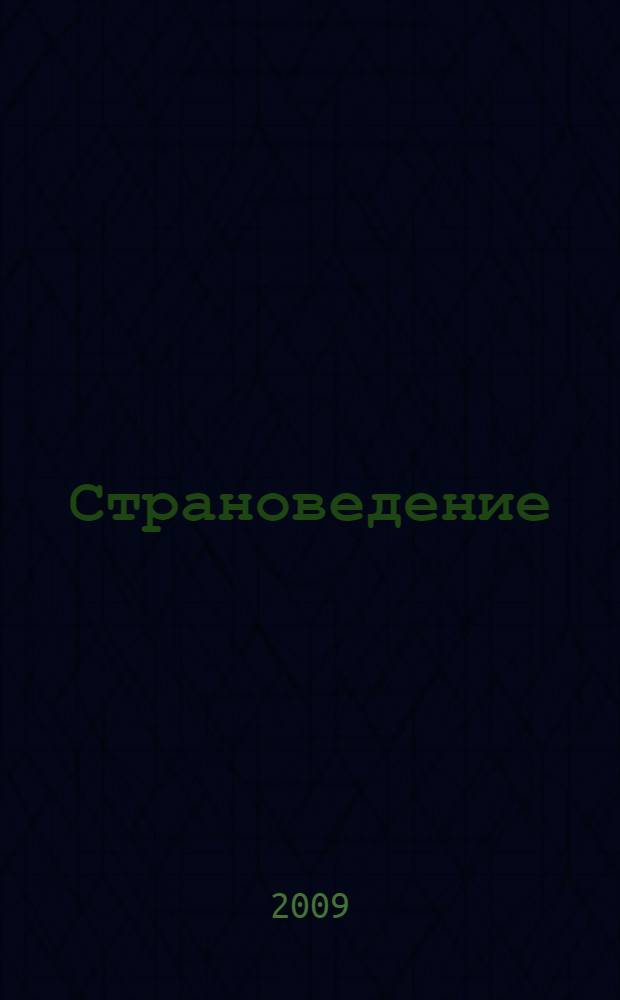 Страноведение

2009